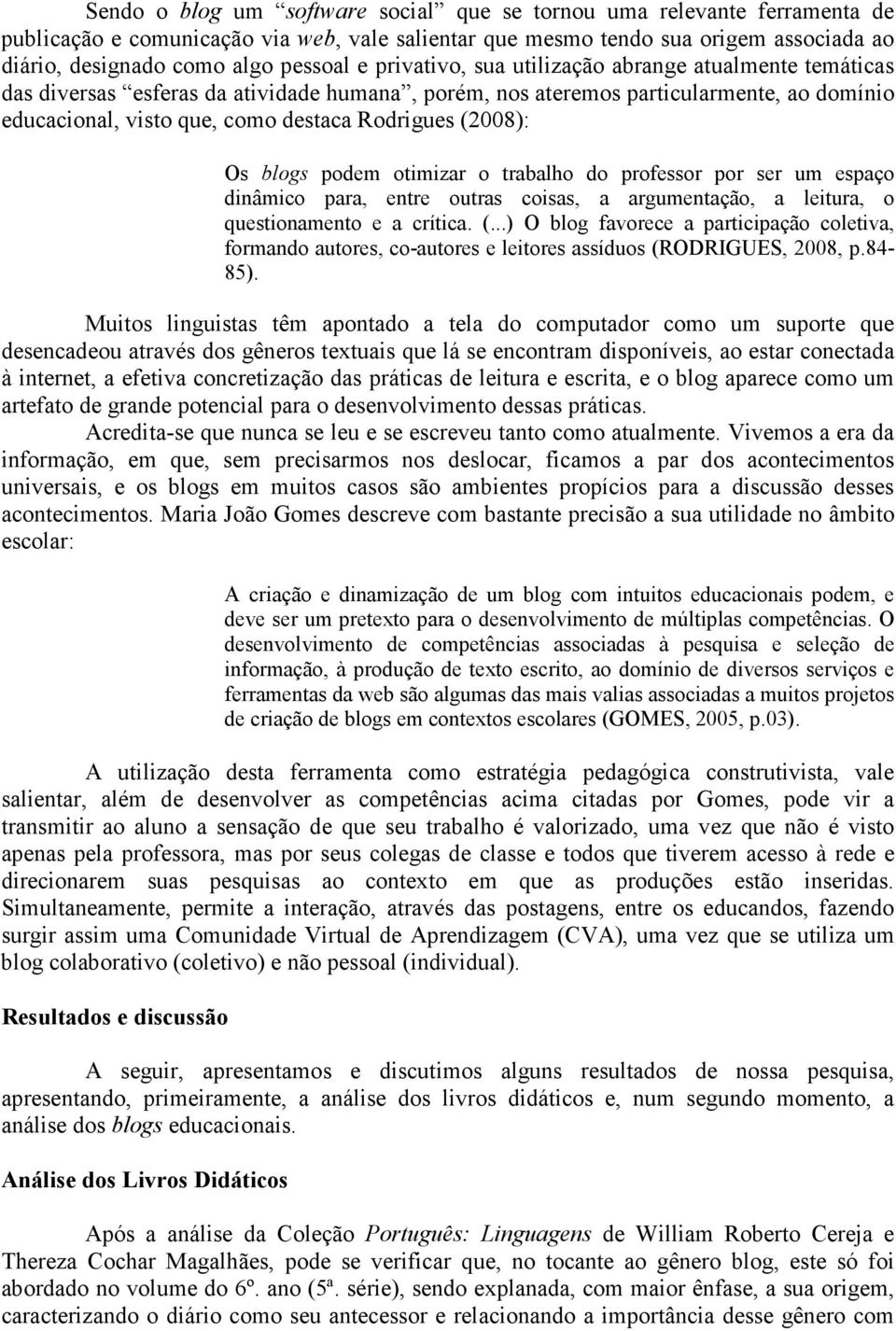 Sendo o blog um “software social” que se tornou uma relevante ferramenta de publicação e comunicação via web, vale salientar que mesmo tendo sua origem associada ao diário, designado como algo pessoal e privativo, sua utilização abrange atualmente temáticas das diversas “esferas da atividade humana”, porém, nos ateremos particularmente, ao domínio educacional, visto que, como destaca Rodrigues (2008):

Os blogs podem otimizar o trabalho do professor por ser um espaço dinâmico para, entre outras coisas, a argumentação, a leitura, o questionamento e a crítica. (...) O blog favorece a participação coletiva, formando autores, co-autores e leitores assíduos (RODRIGUES, 2008, p.84-85).

Muitos linguistas têm apontado a tela do computador como um suporte que desencadeou através dos gêneros textuais que lá se encontram disponíveis, ao estar conectada à internet, a efetiva concretização das práticas de leitura e escrita, e o blog aparece como um artefato de grande potencial para o desenvolvimento dessas práticas.

Acredita-se que nunca se leu e se escreveu tanto como atualmente. Vivemos a era da informação, em que, sem precisarmos nos deslocar, ficamos a par dos acontecimentos universais, e os blogs em muitos casos são ambientes propícios para a discussão desses acontecimentos. Maria João Gomes descreve com bastante precisão a sua utilidade no âmbito escolar:

A criação e dinamização de um blog com intuitos educacionais podem, e deve ser um pretexto para o desenvolvimento de múltiplas competências. O desenvolvimento de competências associadas à pesquisa e seleção de informação, à produção de texto escrito, ao domínio de diversos serviços e ferramentas da web são algumas das mais valias associadas a muitos projetos de criação de blogs em contextos escolares (GOMES, 2005, p.03).

A utilização desta ferramenta como estratégia pedagógica construtivista, vale salientar, além de desenvolver as competências acima citadas por Gomes, pode vir a transmitir ao aluno a sensação de que seu trabalho é valorizado, uma vez que não é visto apenas pela professora, mas por seus colegas de classe e todos que tiverem acesso à rede e direcionarem suas pesquisas ao contexto em que as produções estão inseridas. Simultaneamente, permite a interação, através das postagens, entre os educandos, fazendo surgir assim uma Comunidade Virtual de Aprendizagem (CVA), uma vez que se utiliza um blog colaborativo (coletivo) e não pessoal (individual).

Resultados e discussão

A seguir, apresentamos e discutimos alguns resultados de nossa pesquisa, apresentando, primeiramente, a análise dos livros didáticos e, num segundo momento, a análise dos blogs educacionais.

Análise dos Livros Didáticos

Após a análise da Coleção Português: Linguagens de William Roberto Cereja e Thereza Cochar Magalhães, pode se verificar que, no tocante ao gênero blog, este só foi abordado no volume do 6º. ano (5ª. série), sendo explanada, com maior ênfase, a sua origem, caracterizando o diário como seu antecessor e relacionando a importância desse gênero com